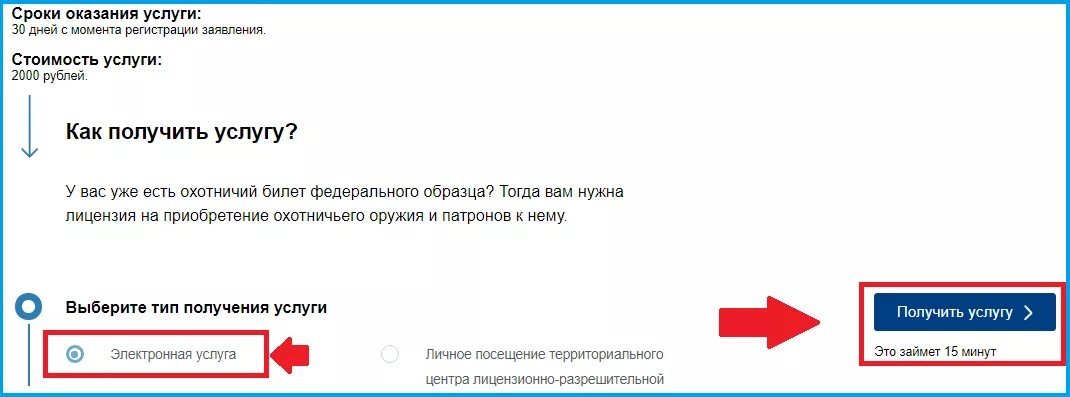 Сроки оказания услуги:
30 дней с момента регистрации заявления.

Стоимость услуги:
2000 рублей.

Как получить услугу?

У вас уже есть охотничий билет федерального образца? Тогда вам нужна лицензия на приобретение охотничьего оружия и патронов к нему.

Выберите тип получения услуги

Электронная услуга

Личное посещение территориального центра лицензионно-разрешительной

Получить услугу

Это займет 15 минут